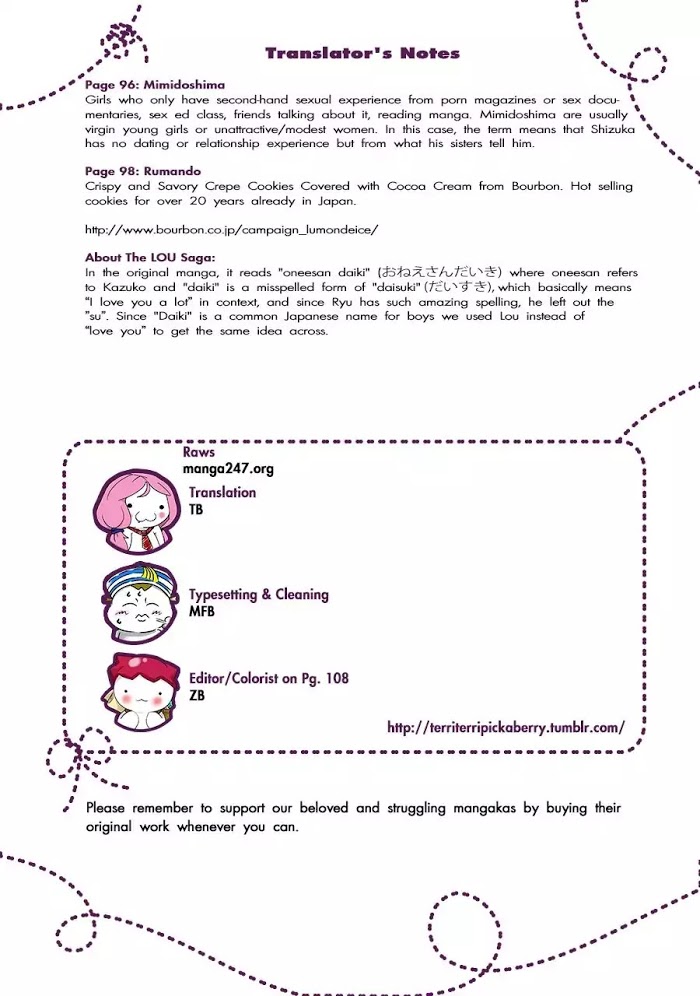 Translator's Notes

Page 96: Mimidoshima
Girls who only have second-hand sexual experience from porn magazines or sex documentaries, sex ed class, friends talking about it, reading manga. Mimidoshima are usually virgin young girls or unattractive/modest women. In this case, the term means that Shizuka has no dating or relationship experience but from what his sisters tell him.

Page 98: Rumando
Crispy and Savory Crepe Cookies Covered with Cocoa Cream from Bourbon. Hot selling cookies for over 20 years already in Japan.

http://www.bourbon.co.jp/campaign_lumondeice/

About The LOU Saga:
In the original manga, it reads "oneesan daiki" (おねえさんだいき) where oneesan refers to Kazuko and "daiki" is a misspelled form of "daisuki" (だいすき), which basically means "I love you a lot" in context, and since Ryu has such amazing spelling, he left out the "su". Since "Daiki" is a common Japanese name for boys we used Lou instead of "love you" to get the same idea across.

Raws
manga247.org

Translation
TB

Typesetting & Cleaning
MFB

Editor/Colorist on Pg. 108
ZB

http://territerripickaberry.tumblr.com/

Please remember to support our beloved and struggling mangakas by buying their original work whenever you can.